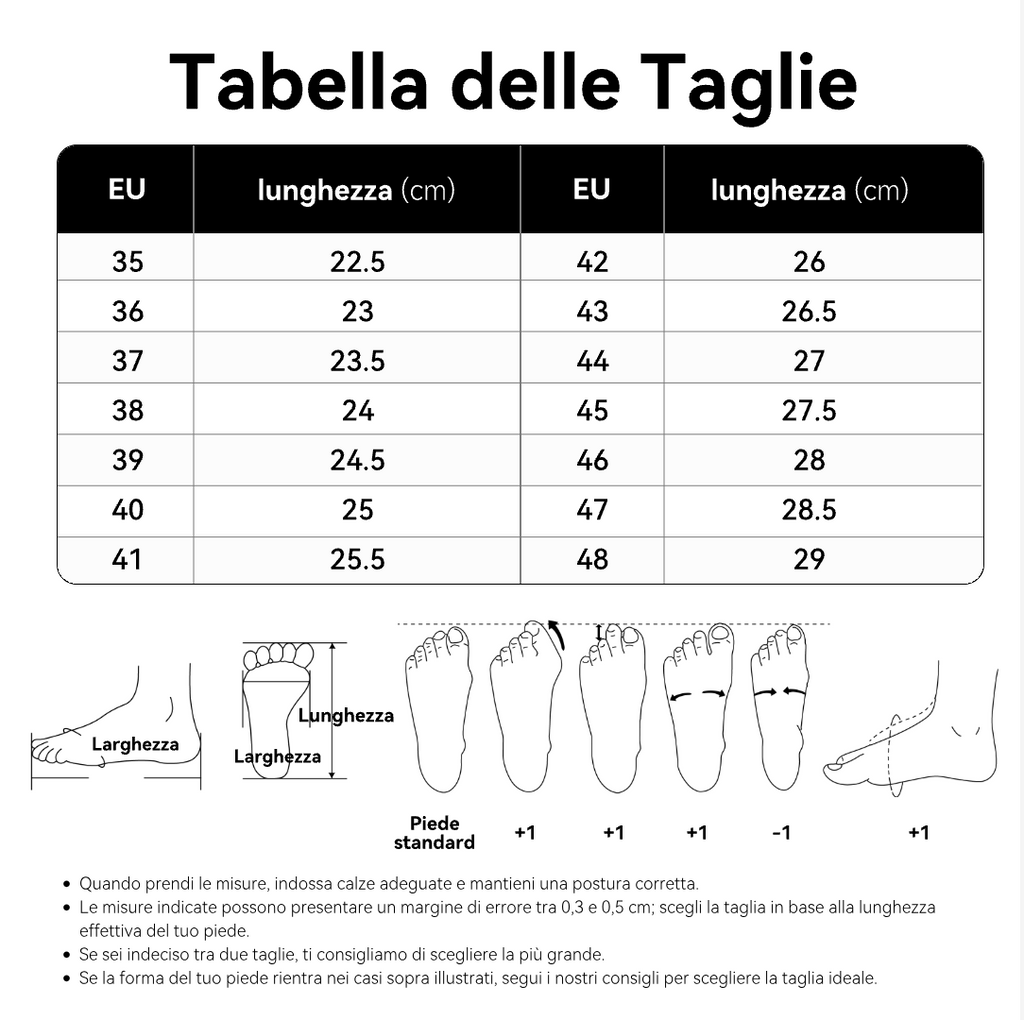 Tabella delle Taglie

| EU | lunghezza (cm) | EU | lunghezza (cm) |
|---|---|---|---|
| 35 | 22.5 | 42 | 26 |
| 36 | 23 | 43 | 26.5 |
| 37 | 23.5 | 44 | 27 |
| 38 | 24 | 45 | 27.5 |
| 39 | 24.5 | 46 | 28 |
| 40 | 25 | 47 | 28.5 |
| 41 | 25.5 | 48 | 29 |

Larghezza

Lunghezza

Larghezza

Piede standard

+1

+1

+1

-1

+1

• Quando prendi le misure, indossa calze adeguate e mantieni una postura corretta.
• Le misure indicate possono presentare un margine di errore tra 0,3 e 0,5 cm; scegli la taglia in base alla lunghezza effettiva del tuo piede.
• Se sei indeciso tra due taglie, ti consigliamo di scegliere la più grande.
• Se la forma del tuo piede rientra nei casi sopra illustrati, segui i nostri consigli per scegliere la taglia ideale.